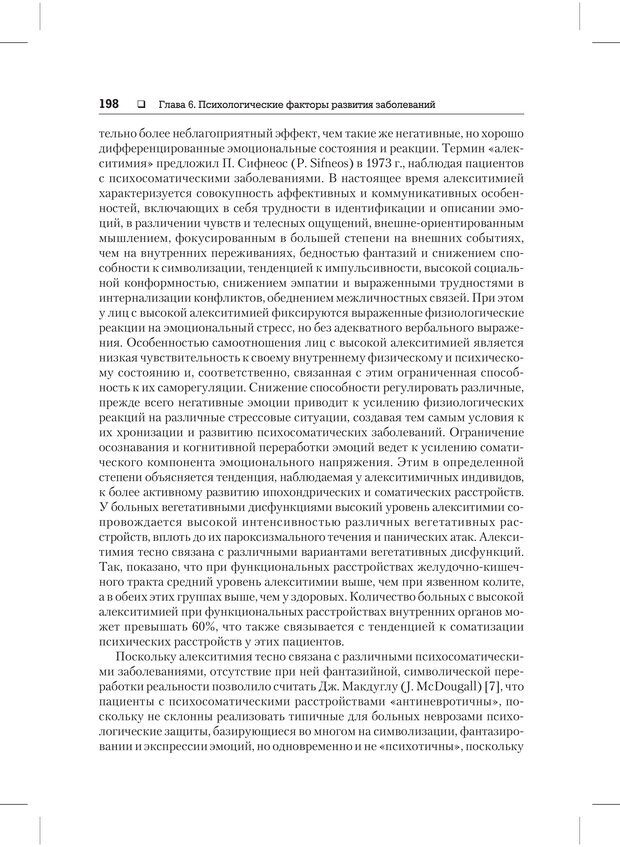 198 ❑ Глава 6. Психологические факторы развития заболеваний

тельно более неблагоприятный эффект, чем такие же негативные, но хорошо дифференцированные эмоциональные состояния и реакции. Термин «алекситимия» предложил П. Сифнеос (P. Sifneos) в 1973 г., наблюдая пациентов с психосоматическими заболеваниями. В настоящее время алекситимией характеризуется совокупность аффективных и коммуникативных особенностей, включающих в себя трудности в идентификации и описании эмоций, в различении чувств и телесных ощущений, внешне-ориентированным мышлением, фокусированным в большей степени на внешних событиях, чем на внутренних переживаниях, бедностью фантазий и снижением способности к символизации, тенденцией к импульсивности, высокой социальной конформностью, снижением эмпатии и выраженными трудностями в интернализации конфликтов, обеднением межличностных связей. При этом у лиц с высокой алекситимией фиксируются выраженные физиологические реакции на эмоциональный стресс, но без адекватного вербального выражения. Особенностью самоотношения лиц с высокой алекситимией является низкая чувствительность к своему внутреннему физическому и психическому состоянию и, соответственно, связанная с этим ограниченная способность к их саморегуляции. Снижение способности регулировать различные, прежде всего негативные эмоции приводит к усилению физиологических реакций на различные стрессовые ситуации, создавая тем самым условия к их хронизации и развитию психосоматических заболеваний. Ограничение осознавания и когнитивной переработки эмоций ведет к усилению соматического компонента эмоционального напряжения. Этим в определенной степени объясняется тенденция, наблюдаемая у алекситимичных индивидов, к более активному развитию ипохондрических и соматических расстройств. У больных вегетативными дисфункциями высокий уровень алекситимии сопровождается высокой интенсивностью различных вегетативных расстройств, вплоть до их пароксизмального течения и панических атак. Алекситимия тесно связана с различными вариантами вегетативных дисфункций. Так, показано, что при функциональных расстройствах желудочно-кишечного тракта средний уровень алекситимии выше, чем при язвенном колите, а в обеих этих группах выше, чем у здоровых. Количество больных с высокой алекситимией при функциональных расстройствах внутренних органов может превышать 60%, что также связывается с тенденцией к соматизации психических расстройств у этих пациентов.

Поскольку алекситимия тесно связана с различными психосоматическими заболеваниями, отсутствие при ней фантазийной, символической переработки реальности позволило считать Дж. Макдуглу (J. McDougall) [7], что пациенты с психосоматическими расстройствами «антиневротичны», поскольку не склонны реализовать типичные для больных неврозами психологические защиты, базирующиеся во многом на символизации, фантазировании и экспрессии эмоций, но одновременно и не «психотичны», поскольку